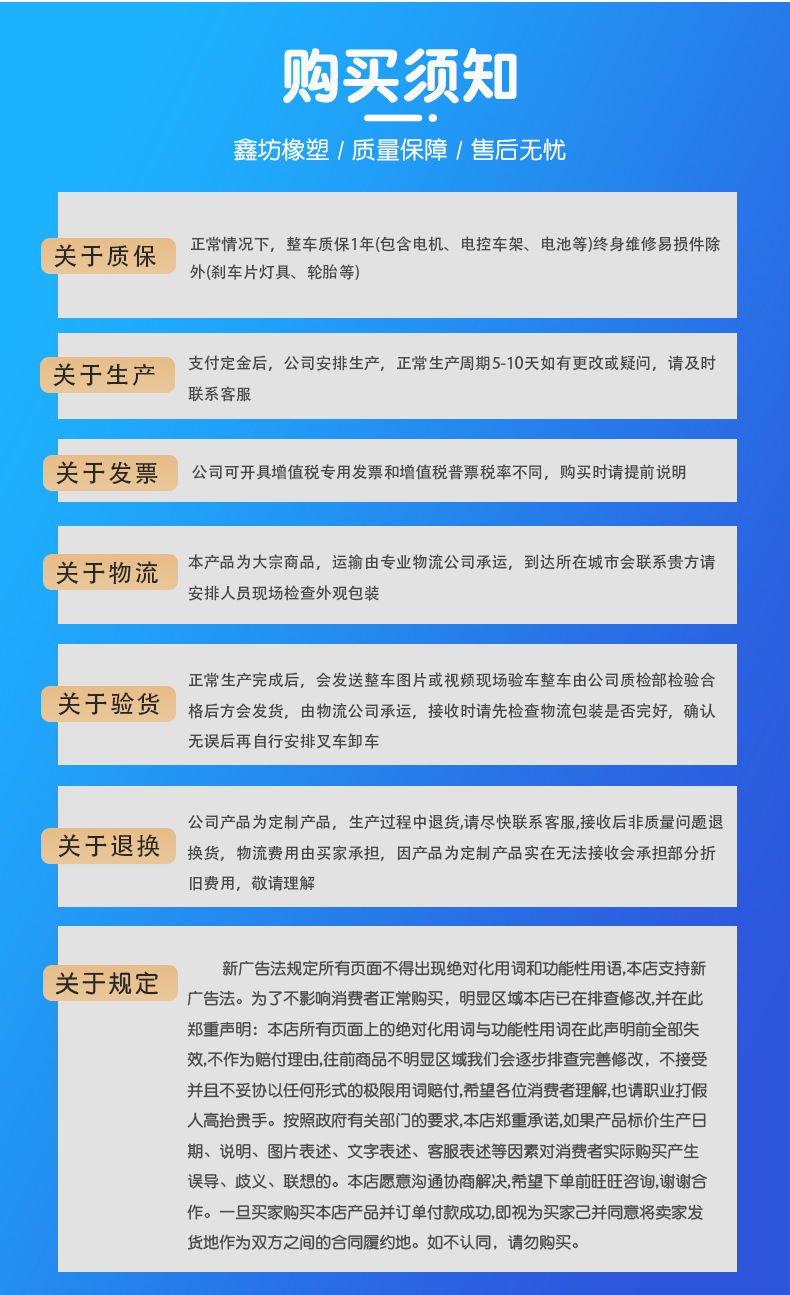 购买须知

鑫坊橡塑 / 质量保障 / 售后无忧

关于质保

正常情况下，整车质保1年(包含电机、电控车架、电池等)终身维修易损件除外(刹车片灯具、轮胎等)

关于生产

支付定金后，公司安排生产，正常生产周期5-10天如有更改或疑问，请及时联系客服

关于发票

公司可开具增值税专用发票和增值税普票税率不同，购买时请提前说明

关于物流

本产品为大宗商品，运输由专业物流公司承运，到达所在城市会联系贵方请安排人员现场检查外观包装

关于验货

正常生产完成后，会发送整车图片或视频现场验车整车由公司质检部检验合格后方会发货，由物流公司承运，接收时请先检查物流包装是否完好，确认无误后再自行安排叉车卸车

关于退换

公司产品为定制产品，生产过程中退货,请尽快联系客服,接收后非质量问题退换货，物流费用由买家承担，因产品为定制产品实在无法接收会承担部分折旧费用，敬请理解

关于规定

新广告法规定所有页面不得出现绝对化用词和功能性用语,本店支持新广告法。为了不影响消费者正常购买，明显区域本店已在排查修改,并在此郑重声明：本店所有页面上的绝对化用词与功能性用词在此声明前全部失效,不作为赔付理由,往前商品不明显区域我们会逐步排查完善修改，不接受并且不妥协以任何形式的极限用词赔付,希望各位消费者理解,也请职业打假人高抬贵手。按照政府有关部门的要求,本店郑重承诺,如果产品标价生产日期、说明、图片表述、文字表述、客服表述等因素对消费者实际购买产生误导、歧义、联想的。本店愿意沟通协商解决,希望下单前旺旺咨询,谢谢合作。一旦买家购买本店产品并订单付款成功,即视为买家己并同意将卖家发货地作为双方之间的合同履约地。如不认同，请勿购买。